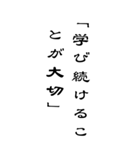 「学び続けることが大切」